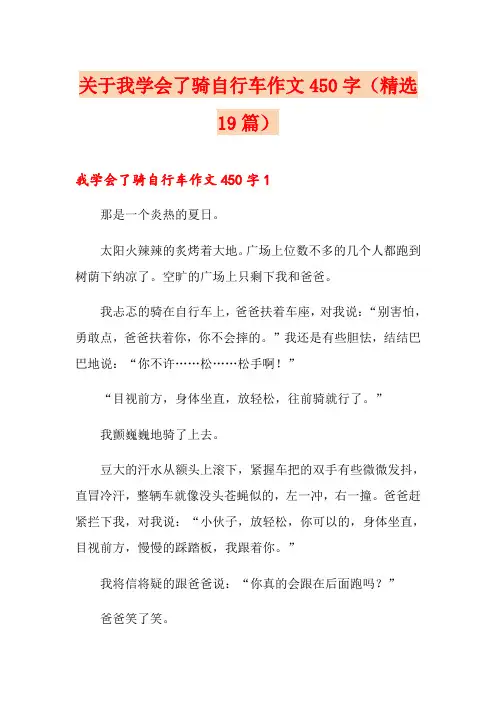 关于我学会了骑自行车作文450字（精选19篇）

我学会了骑自行车作文450字1

那是一个炎热的夏日。

太阳火辣辣的炙烤着大地。广场上位数不多的几个人都跑到树荫下纳凉了。空旷的广场上只剩下我和爸爸。

我忐忑的骑在自行车上，爸爸扶着车座，对我说：“别害怕，勇敢点，爸爸扶着你，你不会摔的。”我还是有些胆怯，结结巴巴地说：“你不许……松……松手啊！”

“目视前方，身体坐直，放轻松，往前骑就行了。”

我颤巍巍地骑了上去。

豆大的汗水从额头上滚下，紧握车把的双手有些微微发抖，直冒冷汗，整辆车就像没头苍蝇似的，左一冲，右一撞。爸爸赶紧拦下我，对我说：“小伙子，放轻松，你可以的，身体坐直，目视前方，慢慢的踩踏板，我跟着你。”

我将信将疑的跟爸爸说：“你真的会跟在后面跑吗？”

爸爸笑了笑。